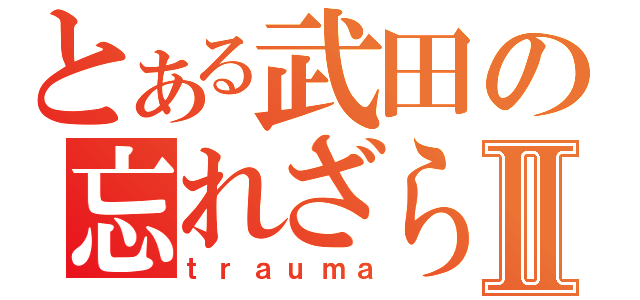 とある武田の
忘れざらⅡ
trauma